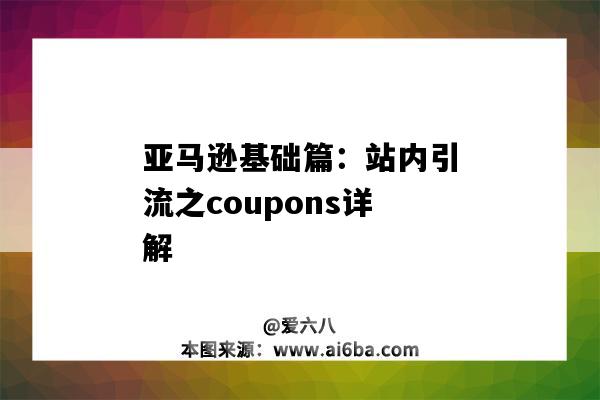 亚马逊基础篇：站内引流之coupons详解

@爱六八
本图来源：www.ai6ba.com